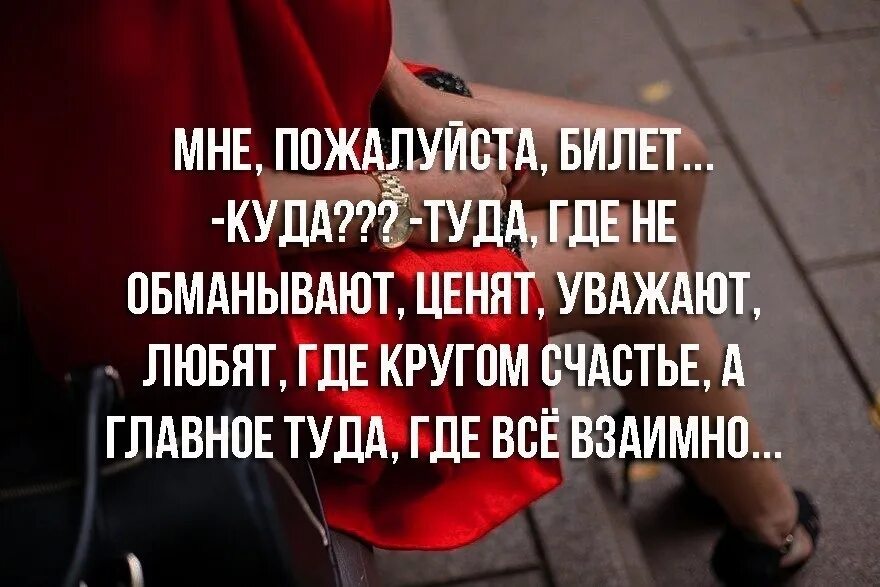 МНЕ, ПОЖАЛУЙСТА, БИЛЕТ...
-КУДА??? -ТУДА, ГДЕ НЕ ОБМАНЫВАЮТ, ЦЕНЯТ, УВАЖАЮТ, ЛЮБЯТ, ГДЕ КРУГОМ СЧАСТЬЕ, А ГЛАВНОЕ ТУДА, ГДЕ ВСЁ ВЗАИМНО...